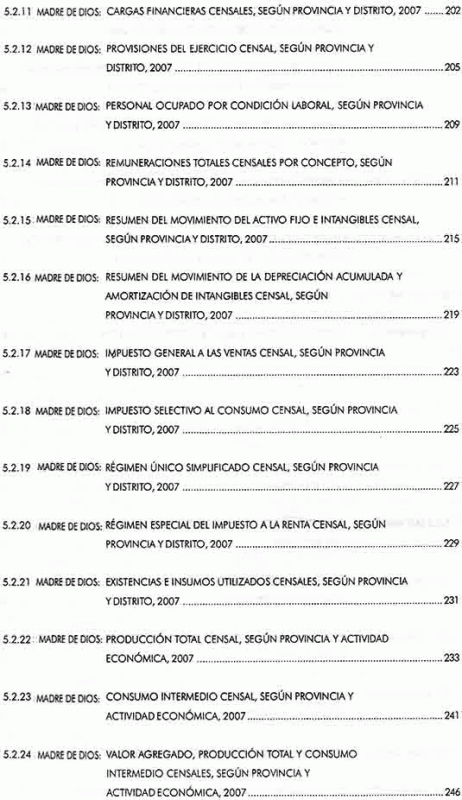 5.2.11 MADRE DE DIOS: CARGAS FINANCIERAS CENSALES, SEGÚN PROVINCIA Y DISTRITO, 2007 ........ 202

5.2.12 MADRE DE DIOS: PROVISIONES DEL EJERCICIO CENSAL, SEGÚN PROVINCIA Y DISTRITO, 2007 ........ 205

5.2.13 MADRE DE DIOS: PERSONAL OCUPADO POR CONDICIÓN LABORAL, SEGÚN PROVINCIA Y DISTRITO, 2007 ........ 209

5.2.14 MADRE DE DIOS: REMUNERACIONES TOTALES CENSALES POR CONCEPTO, SEGÚN PROVINCIA Y DISTRITO, 2007 ........ 211

5.2.15 MADRE DE DIOS: RESUMEN DEL MOVIMIENTO DEL ACTIVO FIJO E INTANGIBLES CENSAL, SEGÚN PROVINCIA Y DISTRITO, 2007 ........ 215

5.2.16 MADRE DE DIOS: RESUMEN DEL MOVIMIENTO DE LA DEPRECIACIÓN ACUMULADA Y AMORTIZACIÓN DE INTANGIBLES CENSAL, SEGÚN PROVINCIA Y DISTRITO, 2007 ........ 219

5.2.17 MADRE DE DIOS: IMPUESTO GENERAL A LAS VENTAS CENSAL, SEGÚN PROVINCIA Y DISTRITO, 2007 ........ 223

5.2.18 MADRE DE DIOS: IMPUESTO SELECTIVO AL CONSUMO CENSAL, SEGÚN PROVINCIA Y DISTRITO, 2007 ........ 225

5.2.19 MADRE DE DIOS: RÉGIMEN ÚNICO SIMPLIFICADO CENSAL, SEGÚN PROVINCIA Y DISTRITO, 2007 ........ 227

5.2.20 MADRE DE DIOS: RÉGIMEN ESPECIAL DEL IMPUESTO A LA RENTA CENSAL, SEGÚN PROVINCIA Y DISTRITO, 2007 ........ 229

5.2.21 MADRE DE DIOS: EXISTENCIAS E INSUMOS UTILIZADOS CENSALES, SEGÚN PROVINCIA Y DISTRITO, 2007 ........ 231

5.2.22 MADRE DE DIOS: PRODUCCIÓN TOTAL CENSAL, SEGÚN PROVINCIA Y ACTIVIDAD ECONÓMICA, 2007 ........ 233

5.2.23 MADRE DE DIOS: CONSUMO INTERMEDIO CENSAL, SEGÚN PROVINCIA Y ACTIVIDAD ECONÓMICA, 2007 ........ 241

5.2.24 MADRE DE DIOS: VALOR AGREGADO, PRODUCCIÓN TOTAL Y CONSUMO INTERMEDIO CENSALES, SEGÚN PROVINCIA Y ACTIVIDAD ECONÓMICA, 2007 ........ 246